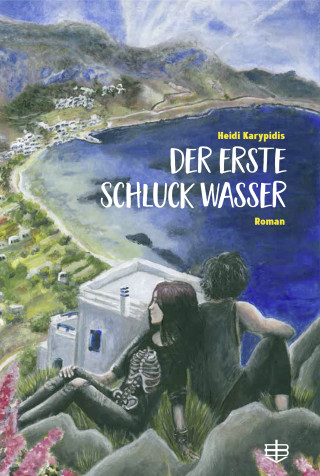 Heidi Karypidis

DER ERSTE SCHLUCK WASSER

Roman